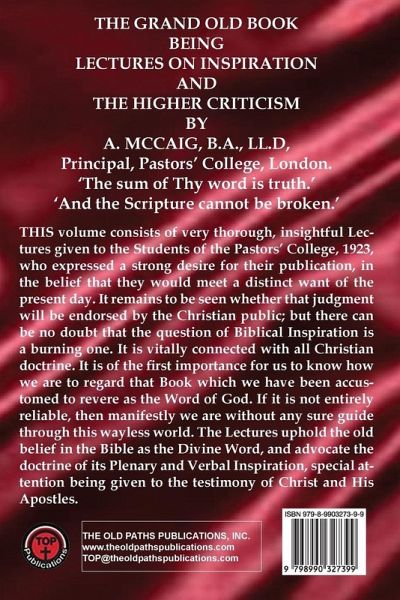 THE GRAND OLD BOOK
BEING
LECTURES ON INSPIRATION
AND
THE HIGHER CRITICISM
BY
A. MCCAIG, B.A., LL.D,
Principal, Pastors' College, London.
'The sum of Thy word is truth.'
'And the Scripture cannot be broken.'

THIS volume consists of very thorough, insightful Lectures given to the Students of the Pastors' College, 1923, who expressed a strong desire for their publication, in the belief that they would meet a distinct want of the present day. It remains to be seen whether that judgment will be endorsed by the Christian public; but there can be no doubt that the question of Biblical Inspiration is a burning one. It is vitally connected with all Christian doctrine. It is of the first importance for us to know how we are to regard that Book which we have been accustomed to revere as the Word of God. If it is not entirely reliable, then manifestly we are without any sure guide through this wayless world. The Lectures uphold the old belief in the Bible as the Divine Word, and advocate the doctrine of its Plenary and Verbal Inspiration, special attention being given to the testimony of Christ and His Apostles.

TOP
Publications

THE OLD PATHS PUBLICATIONS, INC.
www.theoldpathspublications.com
TOP@theoldpathspublications.com

ISBN 979-8-9903273-9-9

9 798990 327399